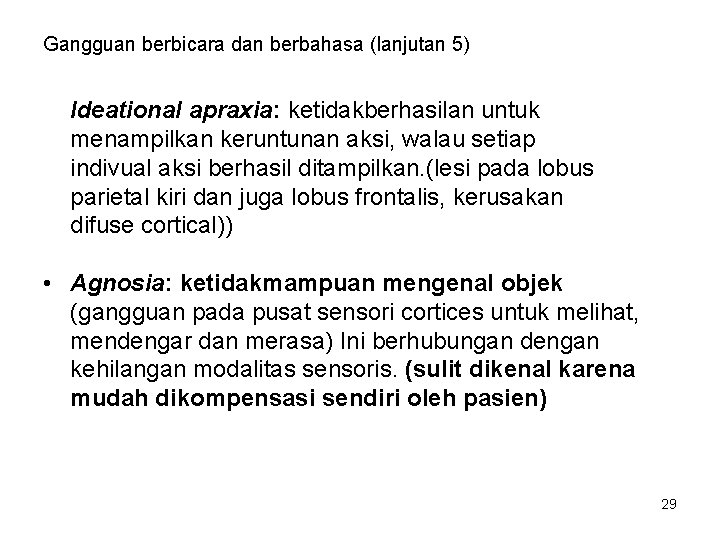 Gangguan berbicara dan berbahasa (lanjutan 5)

Ideational apraxia: ketidakberhasilan untuk menampilkan keruntunan aksi, walau setiap indivual aksi berhasil ditampilkan.(lesi pada lobus parietal kiri dan juga lobus frontalis, kerusakan difuse cortical))

• Agnosia: ketidakmampuan mengenal objek (gangguan pada pusat sensori cortices untuk melihat, mendengar dan merasa) Ini berhubungan dengan kehilangan modalitas sensoris. (sulit dikenal karena mudah dikompensasi sendiri oleh pasien)

29